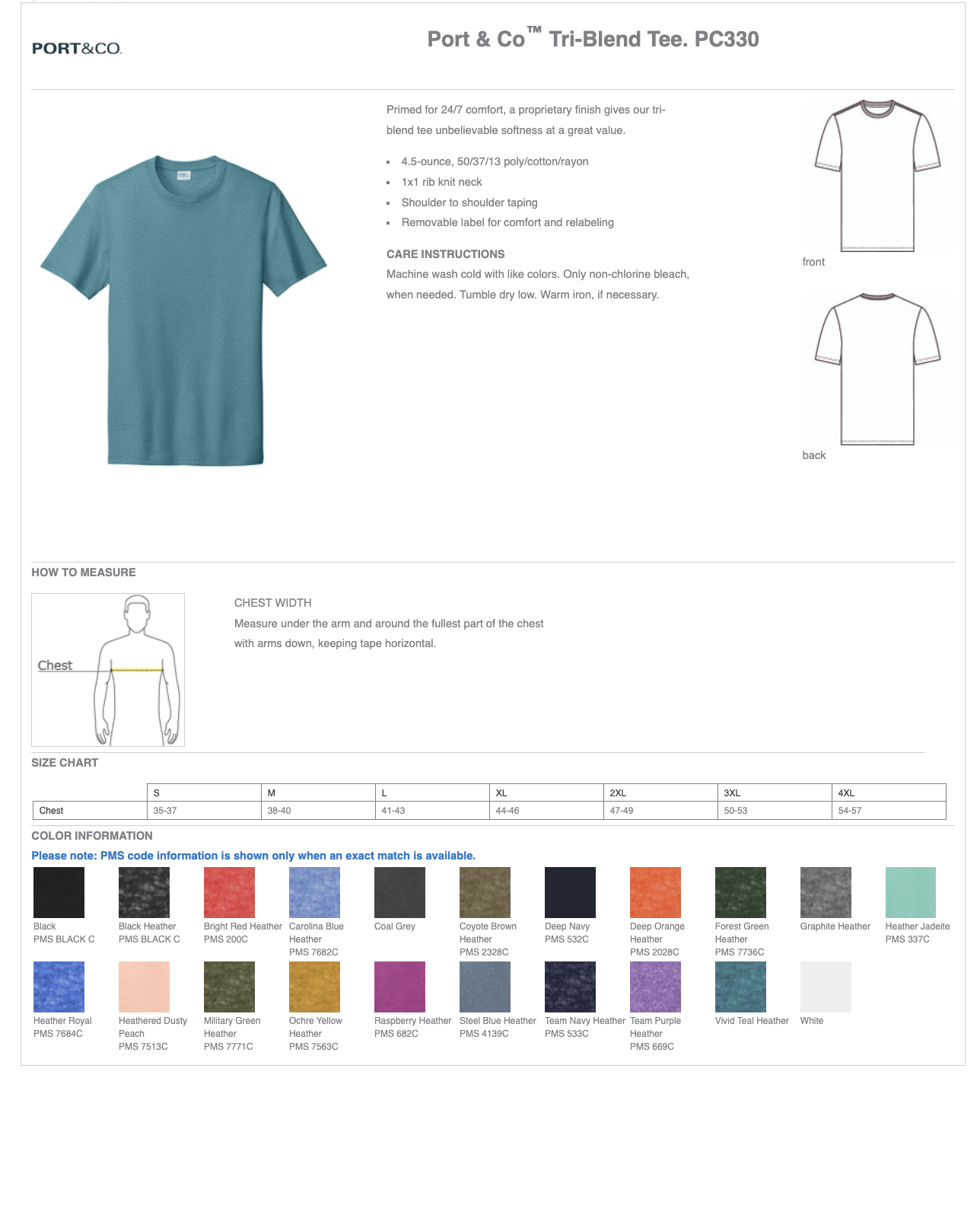 PORT&CO.

Port & Co™ Tri-Blend Tee. PC330

Primed for 24/7 comfort, a proprietary finish gives our tri-blend tee unbelievable softness at a great value.

- 4.5-ounce, 50/37/13 poly/cotton/rayon
- 1x1 rib knit neck
- Shoulder to shoulder taping
- Removable label for comfort and relabeling

CARE INSTRUCTIONS
Machine wash cold with like colors. Only non-chlorine bleach, when needed. Tumble dry low. Warm iron, if necessary.

front

back

HOW TO MEASURE

Chest

CHEST WIDTH
Measure under the arm and around the fullest part of the chest with arms down, keeping tape horizontal.

SIZE CHART

| | S | M | L | XL | 2XL | 3XL | 4XL |
|---|---|---|---|---|---|---|---|
| Chest | 35-37 | 38-40 | 41-43 | 44-46 | 47-49 | 50-53 | 54-57 |

COLOR INFORMATION
Please note: PMS code information is shown only when an exact match is available.

Black PMS BLACK C
Black Heather PMS BLACK C
Bright Red Heather PMS 200C
Carolina Blue Heather PMS 7682C
Coal Grey
Coyote Brown Heather PMS 2328C
Deep Navy PMS 532C
Deep Orange Heather PMS 2028C
Forest Green Heather PMS 7736C
Graphite Heather
Heather Jadeite PMS 337C
Heather Royal PMS 7684C
Heathered Dusty Peach PMS 7513C
Military Green Heather PMS 7771C
Ochre Yellow Heather PMS 7563C
Raspberry Heather PMS 682C
Steel Blue Heather PMS 4139C
Team Navy Heather PMS 533C
Team Purple Heather PMS 669C
Vivid Teal Heather
White